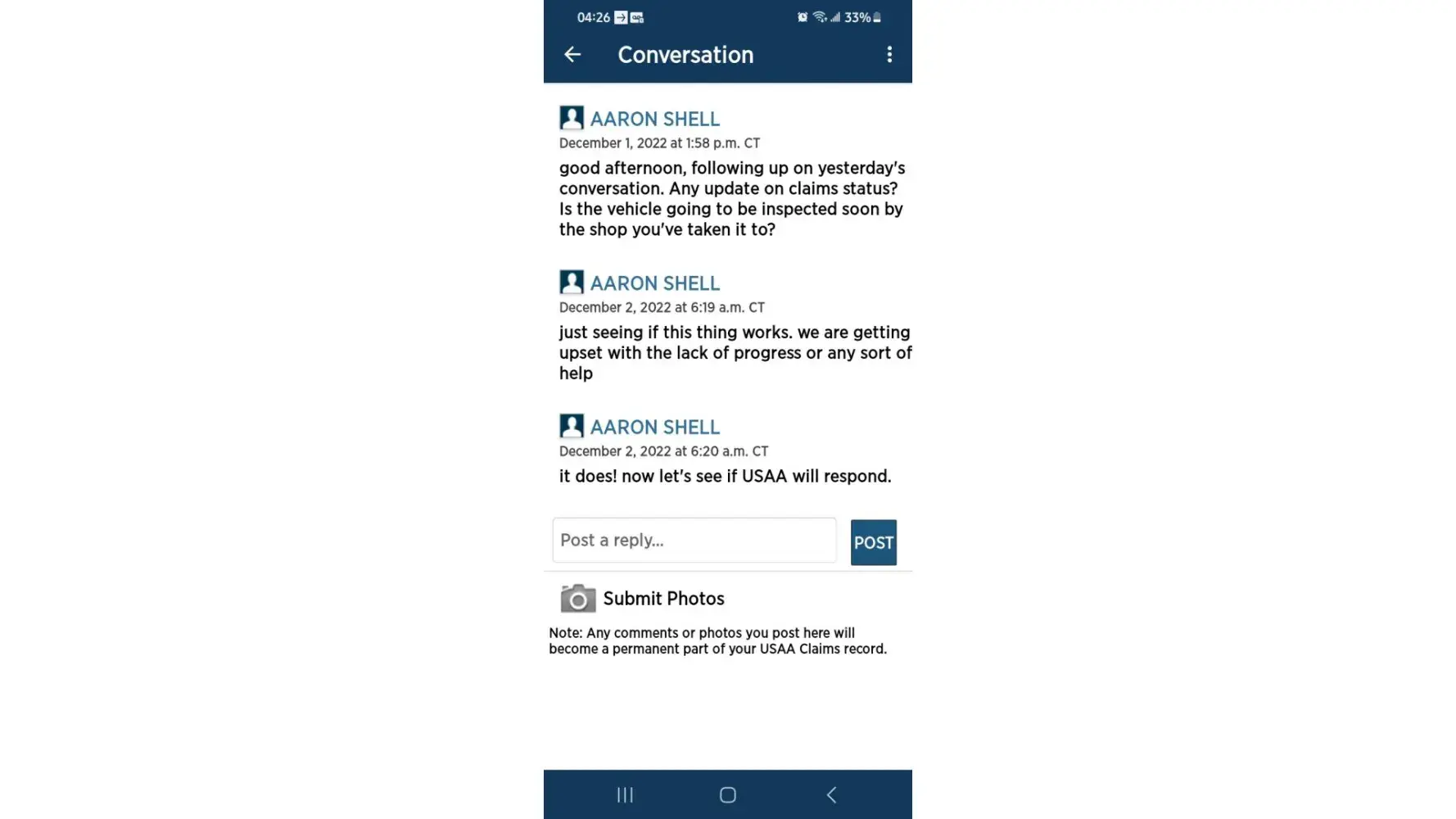 04:26

33%

Conversation

AARON SHELL
December 1, 2022 at 1:58 p.m. CT
good afternoon, following up on yesterday's conversation. Any update on claims status? Is the vehicle going to be inspected soon by the shop you've taken it to?

AARON SHELL
December 2, 2022 at 6:19 a.m. CT
just seeing if this thing works. we are getting upset with the lack of progress or any sort of help

AARON SHELL
December 2, 2022 at 6:20 a.m. CT
it does! now let's see if USAA will respond.

Post a reply...

POST

Submit Photos

Note: Any comments or photos you post here will become a permanent part of your USAA Claims record.